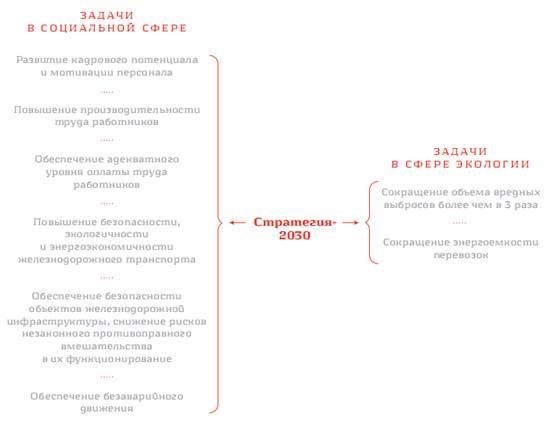 ЗАДАЧИ
В СОЦИАЛЬНОЙ СФЕРЕ

Развитие кадрового потенциала и мотивации персонала

.....

Повышение производительности труда работников

.....

Обеспечение адекватного уровня оплаты труда работников

.....

Повышение безопасности, экологичности и энергоэкономичности железнодорожного транспорта

.....

Обеспечение безопасности объектов железнодорожной инфраструктуры, снижение рисков незаконного противоправного вмешательства в их функционирование

.....

Обеспечение безаварийного движения

Стратегия-2030

ЗАДАЧИ
В СФЕРЕ ЭКОЛОГИИ

Сокращение объема вредных выбросов более чем в 3 раза

.....

Сокращение энергоемкости перевозок